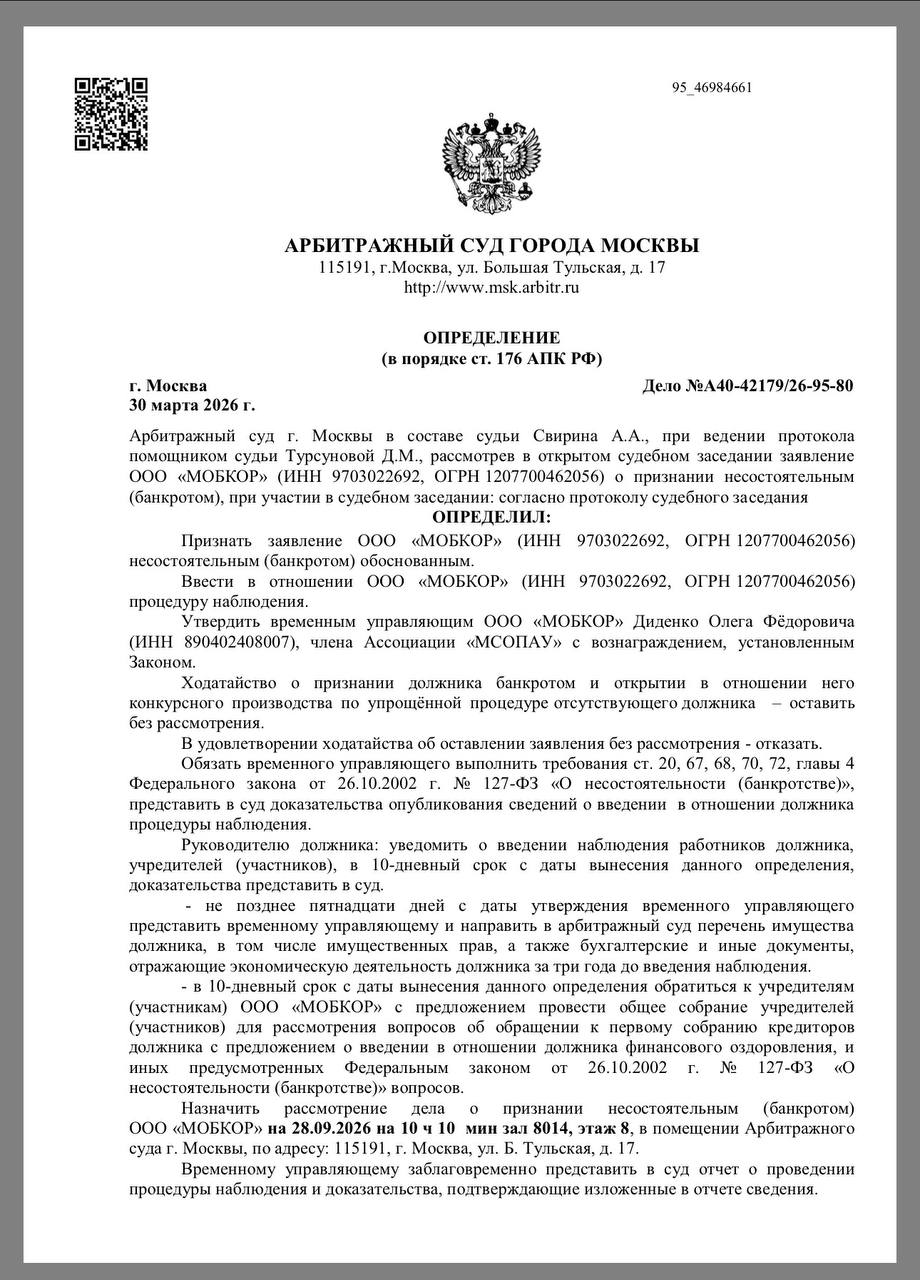 95_46984661

АРБИТРАЖНЫЙ СУД ГОРОДА МОСКВЫ
115191, г.Москва, ул. Большая Тульская, д. 17
http://www.msk.arbitr.ru

ОПРЕДЕЛЕНИЕ
(в порядке ст. 176 АПК РФ)

г. Москва
30 марта 2026 г.

Дело №А40-42179/26-95-80

Арбитражный суд г. Москвы в составе судьи Свирина А.А., при ведении протокола помощником судьи Турсуновой Д.М., рассмотрев в открытом судебном заседании заявление ООО «МОБКОР» (ИНН 9703022692, ОГРН 1207700462056) о признании несостоятельным (банкротом), при участии в судебном заседании: согласно протоколу судебного заседания

ОПРЕДЕЛИЛ:

Признать заявление ООО «МОБКОР» (ИНН 9703022692, ОГРН 1207700462056) несостоятельным (банкротом) обоснованным.

Ввести в отношении ООО «МОБКОР» (ИНН 9703022692, ОГРН 1207700462056) процедуру наблюдения.

Утвердить временным управляющим ООО «МОБКОР» Диденко Олега Фёдоровича (ИНН 890402408007), члена Ассоциации «МСОПАУ» с вознаграждением, установленным Законом.

Ходатайство о признании должника банкротом и открытии в отношении него конкурсного производства по упрощённой процедуре отсутствующего должника – оставить без рассмотрения.

В удовлетворении ходатайства об оставлении заявления без рассмотрения - отказать.

Обязать временного управляющего выполнить требования ст. 20, 67, 68, 70, 72, главы 4 Федерального закона от 26.10.2002 г. № 127-ФЗ «О несостоятельности (банкротстве)», представить в суд доказательства опубликования сведений о введении в отношении должника процедуры наблюдения.

Руководителю должника: уведомить о введении наблюдения работников должника, учредителей (участников), в 10-дневный срок с даты вынесения данного определения, доказательства представить в суд.

- не позднее пятнадцати дней с даты утверждения временного управляющего представить временному управляющему и направить в арбитражный суд перечень имущества должника, в том числе имущественных прав, а также бухгалтерские и иные документы, отражающие экономическую деятельность должника за три года до введения наблюдения.

- в 10-дневный срок с даты вынесения данного определения обратиться к учредителям (участникам) ООО «МОБКОР» с предложением провести общее собрание учредителей (участников) для рассмотрения вопросов об обращении к первому собранию кредиторов должника с предложением о введении в отношении должника финансового оздоровления, и иных предусмотренных Федеральным законом от 26.10.2002 г. № 127-ФЗ «О несостоятельности (банкротстве)» вопросов.

Назначить рассмотрение дела о признании несостоятельным (банкротом) ООО «МОБКОР» на 28.09.2026 на 10 ч 10 мин зал 8014, этаж 8, в помещении Арбитражного суда г. Москвы, по адресу: 115191, г. Москва, ул. Б. Тульская, д. 17.

Временному управляющему заблаговременно представить в суд отчет о проведении процедуры наблюдения и доказательства, подтверждающие изложенные в отчете сведения.